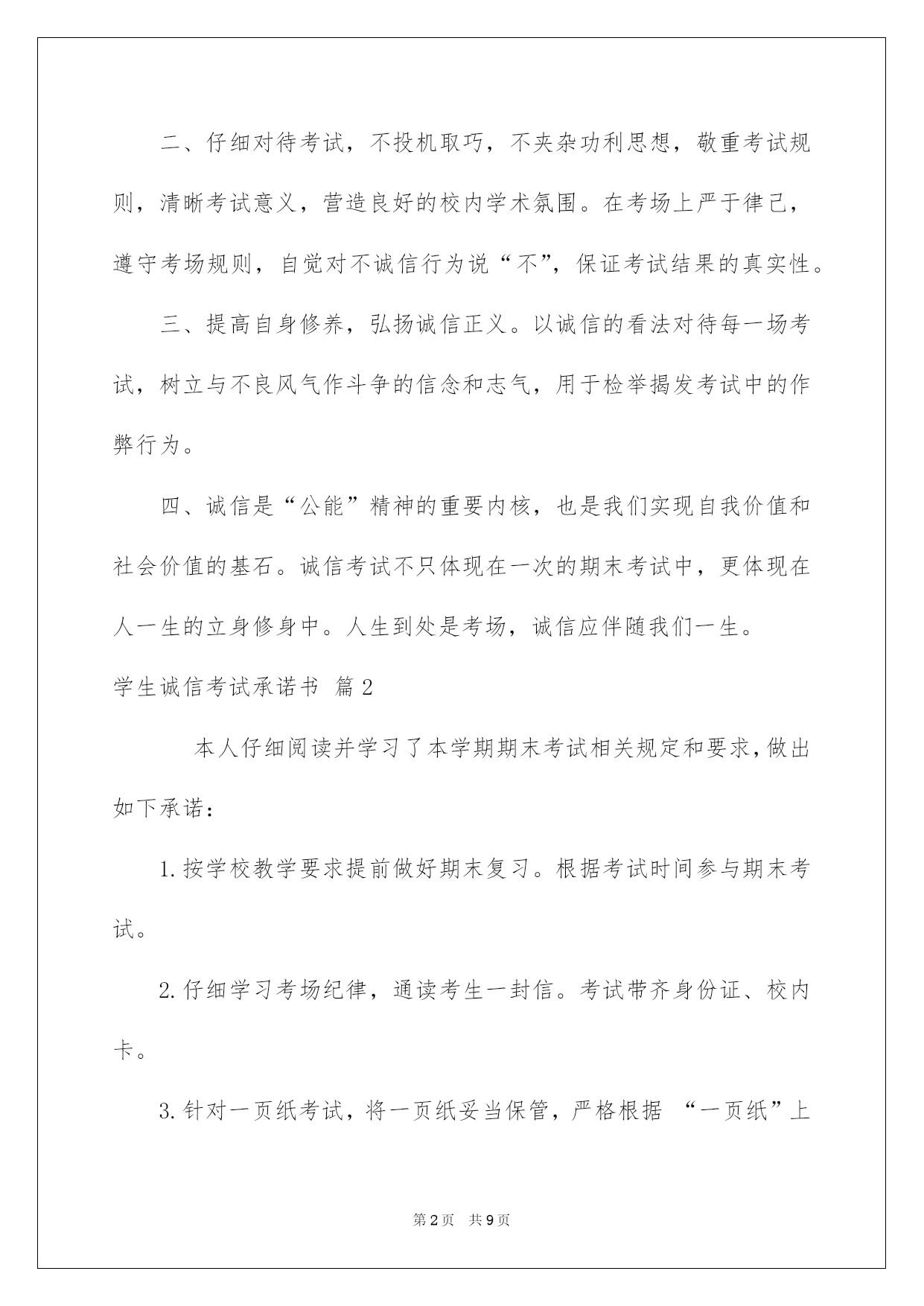 二、仔细对待考试，不投机取巧，不夹杂功利思想，敬重考试规则，清晰考试意义，营造良好的校内学术氛围。在考场上严于律己，遵守考场规则，自觉对不诚信行为说“不”，保证考试结果的真实性。

三、提高自身修养，弘扬诚信正义。以诚信的看法对待每一场考试，树立与不良风气作斗争的信念和志气，用于检举揭发考试中的作弊行为。

四、诚信是“公能”精神的重要内核，也是我们实现自我价值和社会价值的基石。诚信考试不只体现在一次的期末考试中，更体现在人一生的立身修身中。人生到处是考场，诚信应伴随我们一生。

学生诚信考试承诺书 篇2

本人仔细阅读并学习了本学期期末考试相关规定和要求，做出如下承诺：

1.按学校教学要求提前做好期末复习。根据考试时间参与期末考试。

2.仔细学习考场纪律，通读考生一封信。考试带齐身份证、校内卡。

3.针对一页纸考试，将一页纸妥当保管，严格根据 “一页纸”上

第2页 共9页